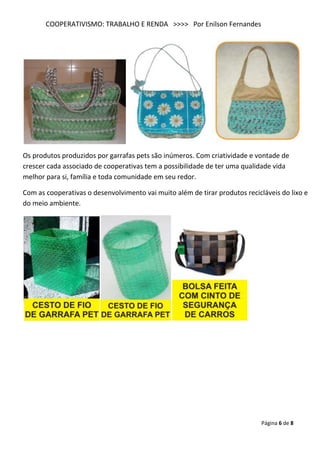 COOPERATIVISMO: TRABALHO E RENDA >>>> Por Enilson Fernandes

Os produtos produzidos por garrafas pets são inúmeros. Com criatividade e vontade de crescer cada associado de cooperativas tem a possibilidade de ter uma qualidade vida melhor para si, família e toda comunidade em seu redor.

Com as cooperativas o desenvolvimento vai muito além de tirar produtos recicláveis do lixo e do meio ambiente.

CESTO DE FIO DE GARRAFA PET

CESTO DE FIO DE GARRAFA PET

BOLSA FEITA COM CINTO DE SEGURANÇA DE CARROS

Página 6 de 8